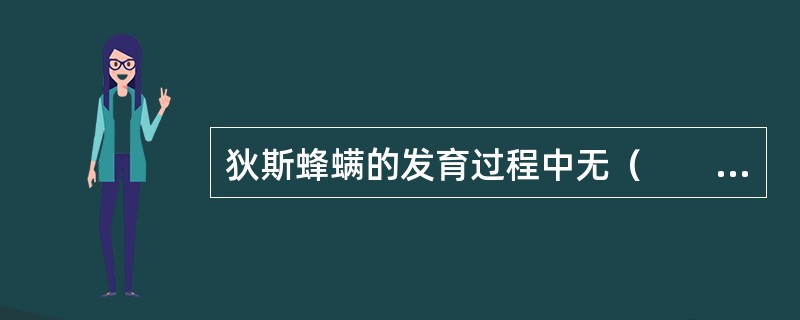 狄斯蜂螨的发育过程中无（ ...